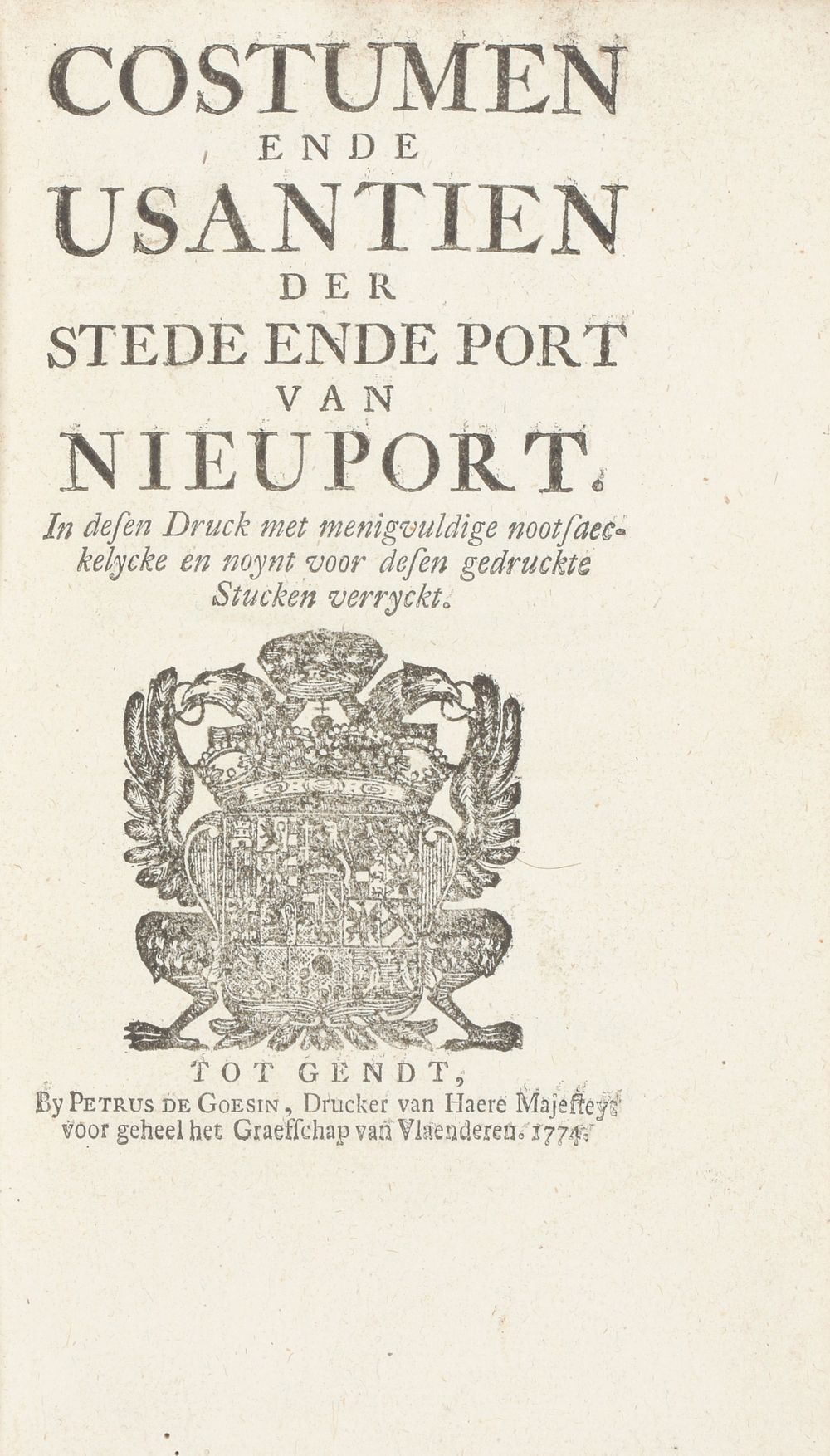 COSTUMEN
ENDE
USANTIEN
DER
STEDE ENDE PORT
VAN
NIEUPORT.

In desen Druck met menigvuldige nootsaeckelycke en noynt voor desen gedruckte Stucken verryckt.

TOT GENDT,
By PETRUS DE GOESIN, Drucker van Haere Majesteyt voor geheel het Graefschap van Vlaenderen. 1774.